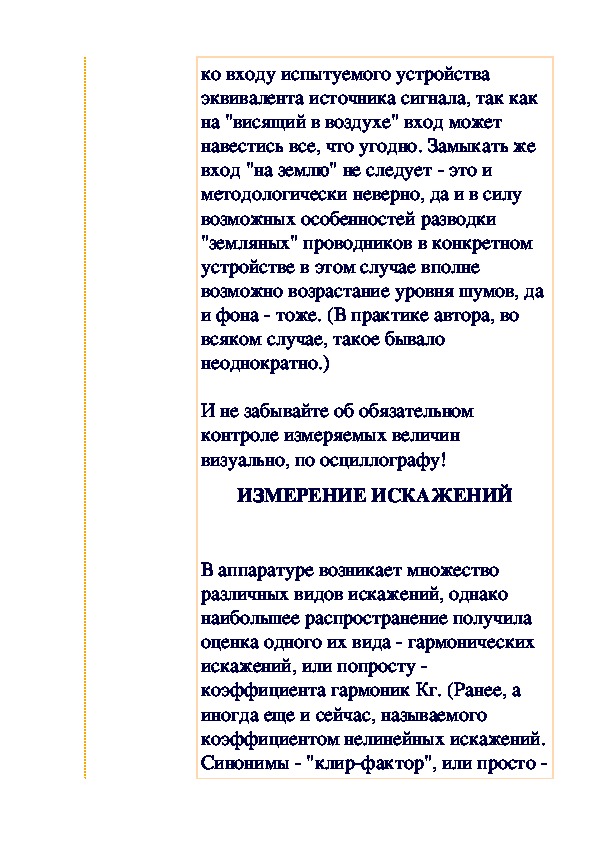 ко входу испытуемого устройства эквивалента источника сигнала, так как на "висящий в воздухе" вход может навестись все, что угодно. Замыкать же вход "на землю" не следует - это и методологически неверно, да и в силу возможных особенностей разводки "земляных" проводников в конкретном устройстве в этом случае вполне возможно возрастание уровня шумов, да и фона - тоже. (В практике автора, во всяком случае, такое бывало неоднократно.)

И не забывайте об обязательном контроле измеряемых величин визуально, по осциллографу!

ИЗМЕРЕНИЕ ИСКАЖЕНИЙ

В аппаратуре возникает множество различных видов искажений, однако наибольшее распространение получила оценка одного их вида - гармонических искажений, или попросту - коэффициента гармоник Кг. (Ранее, а иногда еще и сейчас, называемого коэффициентом нелинейных искажений. Синонимы - "клир-фактор", или просто -